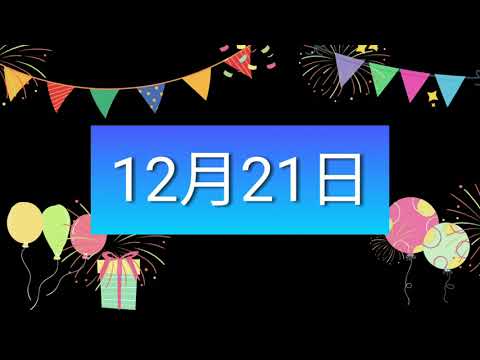 12月21日